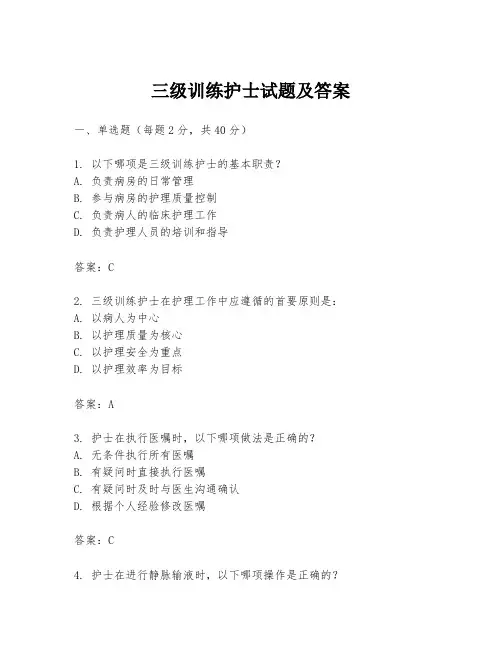 三级训练护士试题及答案

一、单选题（每题 2 分，共 40 分）

1. 以下哪项是三级训练护士的基本职责？
A. 负责病房的日常管理
B. 参与病房的护理质量控制
C. 负责病人的临床护理工作
D. 负责护理人员的培训和指导

答案：C

2. 三级训练护士在护理工作中应遵循的首要原则是：
A. 以病人为中心
B. 以护理质量为核心
C. 以护理安全为重点
D. 以护理效率为目标

答案：A

3. 护士在执行医嘱时，以下哪项做法是正确的？
A. 无条件执行所有医嘱
B. 有疑问时直接执行医嘱
C. 有疑问时及时与医生沟通确认
D. 根据个人经验修改医嘱

答案：C

4. 护士在进行静脉输液时，以下哪项操作是正确的？